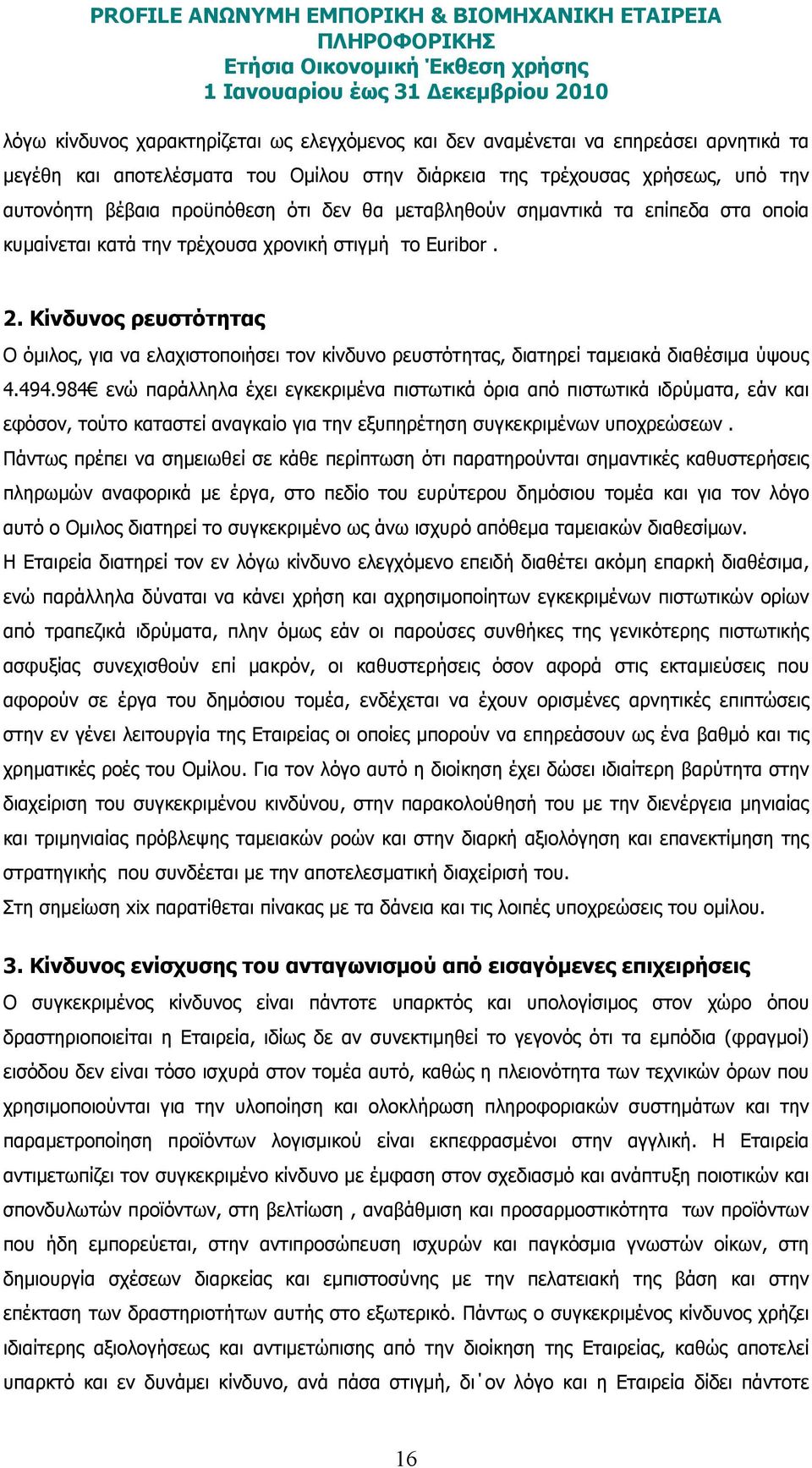 PROFILE ΑΝΩΝΥΜΗ ΕΜΠΟΡΙΚΗ & ΒΙΟΜΗΧΑΝΙΚΗ ΕΤΑΙΡΕΙΑ ΠΛΗΡΟΦΟΡΙΚΗΣ
Ετήσια Οικονομική Έκθεση χρήσης
1 Ιανουαρίου έως 31 Δεκεμβρίου 2010

λόγω κίνδυνος χαρακτηρίζεται ως ελεγχόμενος και δεν αναμένεται να επηρεάσει αρνητικά τα μεγέθη και αποτελέσματα του Ομίλου στην διάρκεια της τρέχουσας χρήσεως, υπό την αυτονόητη βέβαια προϋπόθεση ότι δεν θα μεταβληθούν σημαντικά τα επίπεδα στα οποία κυμαίνεται κατά την τρέχουσα χρονική στιγμή το Euribor .

2. Κίνδυνος ρευστότητας
Ο όμιλος, για να ελαχιστοποιήσει τον κίνδυνο ρευστότητας, διατηρεί ταμειακά διαθέσιμα ύψους 4.494.984€ ενώ παράλληλα έχει εγκεκριμένα πιστωτικά όρια από πιστωτικά ιδρύματα, εάν και εφόσον, τούτο καταστεί αναγκαίο για την εξυπηρέτηση συγκεκριμένων υποχρεώσεων .
Πάντως πρέπει να σημειωθεί σε κάθε περίπτωση ότι παρατηρούνται σημαντικές καθυστερήσεις πληρωμών αναφορικά με έργα, στο πεδίο του ευρύτερου δημόσιου τομέα και για τον λόγο αυτό ο Ομιλος διατηρεί το συγκεκριμένο ως άνω ισχυρό απόθεμα ταμειακών διαθεσίμων.
Η Εταιρεία διατηρεί τον εν λόγω κίνδυνο ελεγχόμενο επειδή διαθέτει ακόμη επαρκή διαθέσιμα, ενώ παράλληλα δύναται να κάνει χρήση και αχρησιμοποίητων εγκεκριμένων πιστωτικών ορίων από τραπεζικά ιδρύματα, πλην όμως εάν οι παρούσες συνθήκες της γενικότερης πιστωτικής ασφυξίας συνεχισθούν επί μακρόν, οι καθυστερήσεις όσον αφορά στις εκταμιεύσεις που αφορούν σε έργα του δημόσιου τομέα, ενδέχεται να έχουν ορισμένες αρνητικές επιπτώσεις στην εν γένει λειτουργία της Εταιρείας οι οποίες μπορούν να επηρεάσουν ως ένα βαθμό και τις χρηματικές ροές του Ομίλου. Για τον λόγο αυτό η διοίκηση έχει δώσει ιδιαίτερη βαρύτητα στην διαχείριση του συγκεκριμένου κινδύνου, στην παρακολούθησή του με την διενέργεια μηνιαίας και τριμηνιαίας πρόβλεψης ταμειακών ροών και στην διαρκή αξιολόγηση και επανεκτίμηση της στρατηγικής που συνδέεται με την αποτελεσματική διαχείρισή του.
Στη σημείωση xix παρατίθεται πίνακας με τα δάνεια και τις λοιπές υποχρεώσεις του ομίλου.

3. Κίνδυνος ενίσχυσης του ανταγωνισμού από εισαγόμενες επιχειρήσεις
Ο συγκεκριμένος κίνδυνος είναι πάντοτε υπαρκτός και υπολογίσιμος στον χώρο όπου δραστηριοποιείται η Εταιρεία, ιδίως δε αν συνεκτιμηθεί το γεγονός ότι τα εμπόδια (φραγμοί) εισόδου δεν είναι τόσο ισχυρά στον τομέα αυτό, καθώς η πλειονότητα των τεχνικών όρων που χρησιμοποιούνται για την υλοποίηση και ολοκλήρωση πληροφοριακών συστημάτων και την παραμετροποίηση προϊόντων λογισμικού είναι εκπεφρασμένοι στην αγγλική. Η Εταιρεία αντιμετωπίζει τον συγκεκριμένο κίνδυνο με έμφαση στον σχεδιασμό και ανάπτυξη ποιοτικών και σπονδυλωτών προϊόντων, στη βελτίωση , αναβάθμιση και προσαρμοστικότητα των προϊόντων που ήδη εμπορεύεται, στην αντιπροσώπευση ισχυρών και παγκόσμια γνωστών οίκων, στη δημιουργία σχέσεων διαρκείας και εμπιστοσύνης με την πελατειακή της βάση και στην επέκταση των δραστηριοτήτων αυτής στο εξωτερικό. Πάντως ο συγκεκριμένος κίνδυνος χρήζει ιδιαίτερης αξιολόγησης και αντιμετώπισης από την διοίκηση της Εταιρείας, καθώς αποτελεί υπαρκτό και εν δυνάμει κίνδυνο, ανά πάσα στιγμή, δι΄ον λόγο και η Εταιρεία δίδει πάντοτε

16